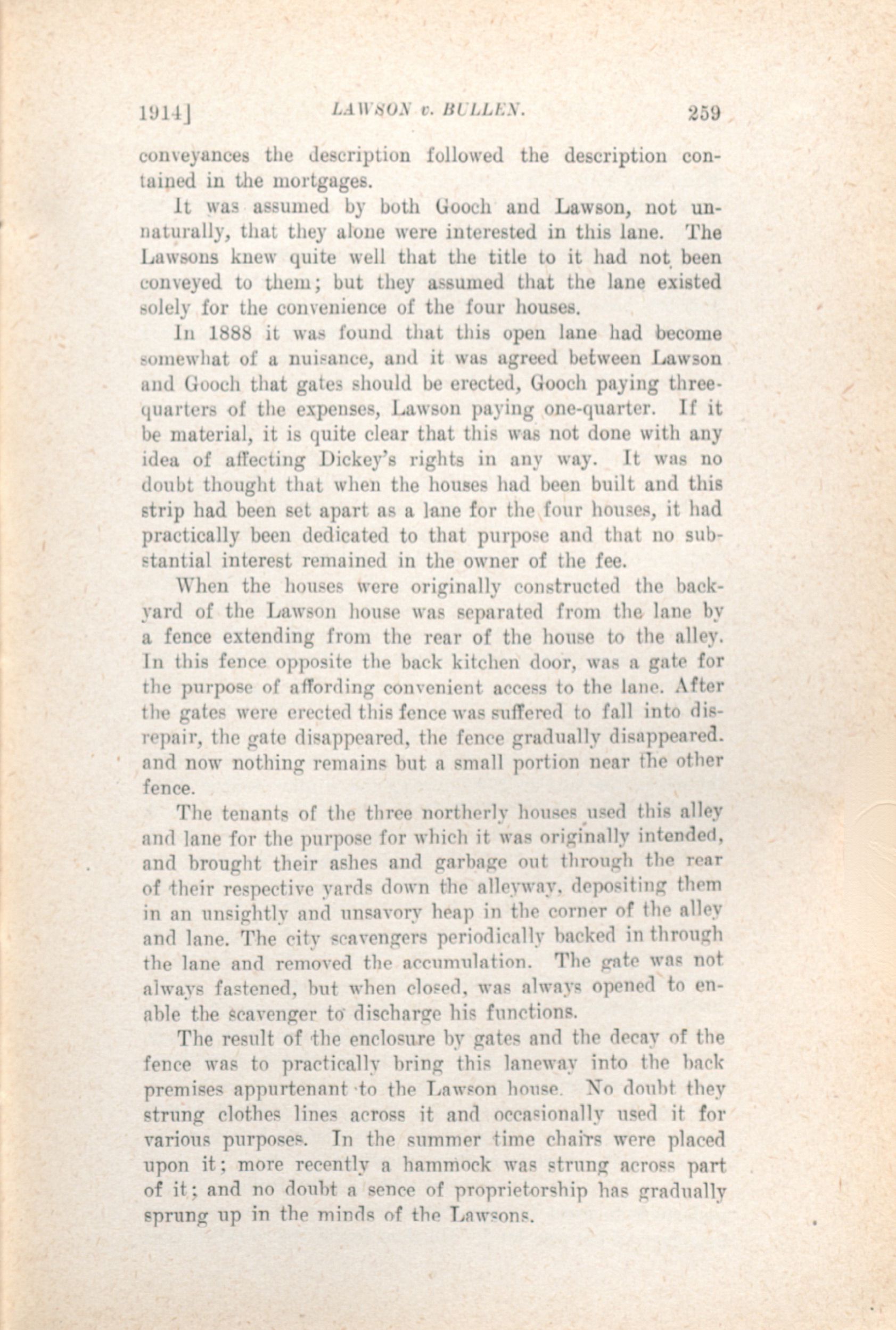 1914] LAWSON v. BULLEN. 259

conveyances the description followed the description contained in the mortgages.

It was assumed by both Gooch and Lawson, not unnaturally, that they alone were interested in this lane. The Lawsons knew quite well that the title to it had not been conveyed to them; but they assumed that the lane existed solely for the convenience of the four houses.

In 1888 it was found that this open lane had become somewhat of a nuisance, and it was agreed between Lawson and Gooch that gates should be erected, Gooch paying three-quarters of the expenses, Lawson paying one-quarter. If it be material, it is quite clear that this was not done with any idea of affecting Dickey's rights in any way. It was no doubt thought that when the houses had been built and this strip had been set apart as a lane for the four houses, it had practically been dedicated to that purpose and that no substantial interest remained in the owner of the fee.

When the houses were originally constructed the backyard of the Lawson house was separated from the lane by a fence extending from the rear of the house to the alley. In this fence opposite the back kitchen door, was a gate for the purpose of affording convenient access to the lane. After the gates were erected this fence was suffered to fall into disrepair, the gate disappeared, the fence gradually disappeared. and now nothing remains but a small portion near the other fence.

The tenants of the three northerly houses used this alley and lane for the purpose for which it was originally intended, and brought their ashes and garbage out through the rear of their respective yards down the alleyway, depositing them in an unsightly and unsavory heap in the corner of the alley and lane. The city scavengers periodically backed in through the lane and removed the accumulation. The gate was not always fastened, but when closed, was always opened to enable the scavenger to discharge his functions.

The result of the enclosure by gates and the decay of the fence was to practically bring this laneway into the back premises appurtenant to the Lawson house. No doubt they strung clothes lines across it and occasionally used it for various purposes. In the summer time chairs were placed upon it; more recently a hammock was strung across part of it; and no doubt a sence of proprietorship has gradually sprung up in the minds of the Lawsons.